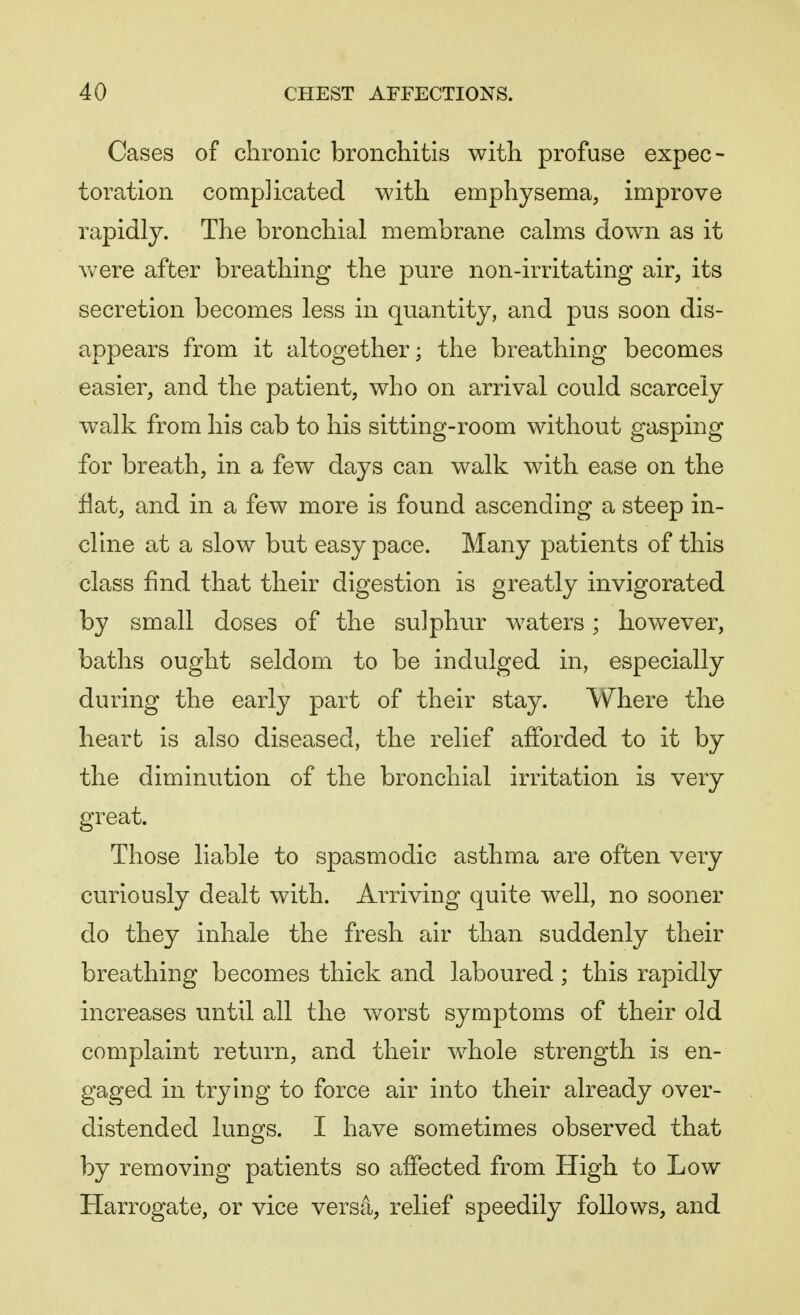 40 CHEST AFFECTIONS.

Cases of chronic bronchitis with profuse expectoration complicated with emphysema, improve rapidly. The bronchial membrane calms down as it were after breathing the pure non-irritating air, its secretion becomes less in quantity, and pus soon disappears from it altogether; the breathing becomes easier, and the patient, who on arrival could scarcely walk from his cab to his sitting-room without gasping for breath, in a few days can walk with ease on the flat, and in a few more is found ascending a steep incline at a slow but easy pace. Many patients of this class find that their digestion is greatly invigorated by small doses of the sulphur waters; however, baths ought seldom to be indulged in, especially during the early part of their stay. Where the heart is also diseased, the relief afforded to it by the diminution of the bronchial irritation is very great.

Those liable to spasmodic asthma are often very curiously dealt with. Arriving quite well, no sooner do they inhale the fresh air than suddenly their breathing becomes thick and laboured; this rapidly increases until all the worst symptoms of their old complaint return, and their whole strength is engaged in trying to force air into their already over-distended lungs. I have sometimes observed that by removing patients so affected from High to Low Harrogate, or vice versâ, relief speedily follows, and